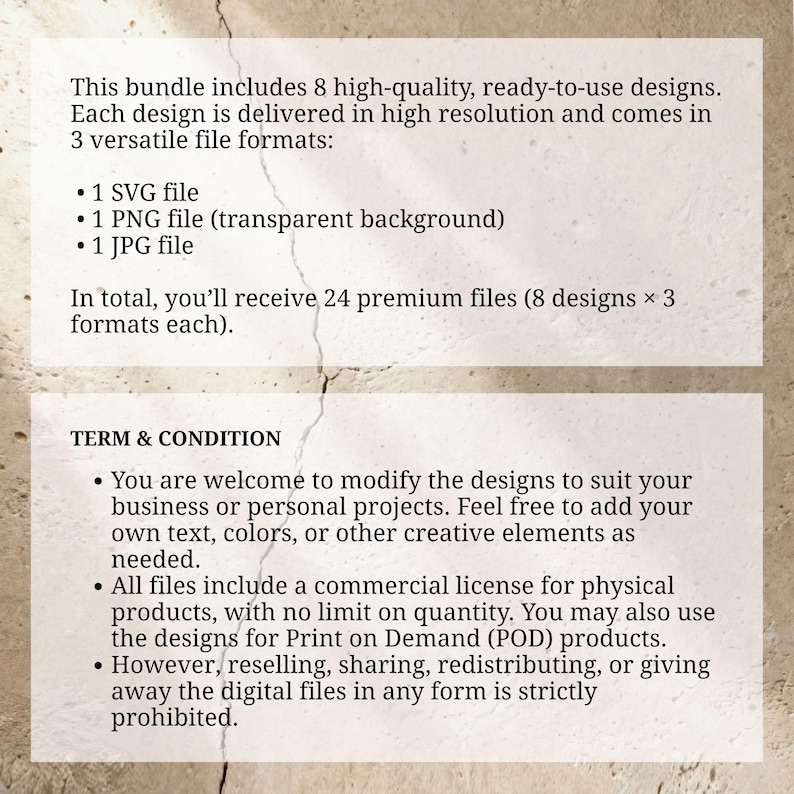 This bundle includes 8 high-quality, ready-to-use designs. Each design is delivered in high resolution and comes in 3 versatile file formats:

• 1 SVG file
• 1 PNG file (transparent background)
• 1 JPG file

In total, you'll receive 24 premium files (8 designs × 3 formats each).

TERM & CONDITION

• You are welcome to modify the designs to suit your business or personal projects. Feel free to add your own text, colors, or other creative elements as needed.
• All files include a commercial license for physical products, with no limit on quantity. You may also use the designs for Print on Demand (POD) products.
• However, reselling, sharing, redistributing, or giving away the digital files in any form is strictly prohibited.